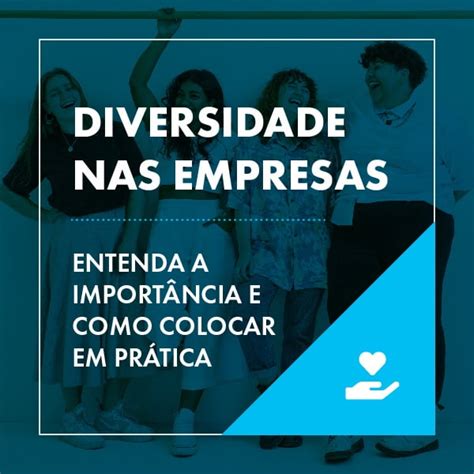 DIVERSIDADE NAS EMPRESAS

ENTENDA A IMPORTÂNCIA E COMO COLOCAR EM PRÁTICA